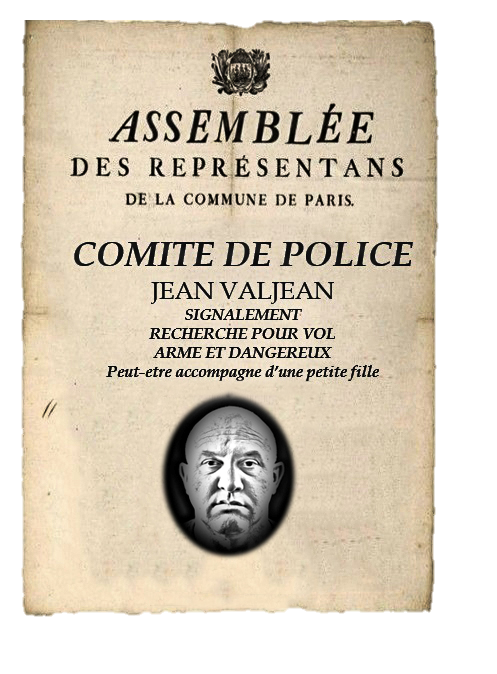 ASSEMBLÉE
DES REPRÉSENTANS
DE LA COMMUNE DE PARIS.

COMITE DE POLICE
JEAN VALJEAN
SIGNALEMENT
RECHERCHE POUR VOL
ARME ET DANGEREUX
Peut-etre accompagne d'une petite fille